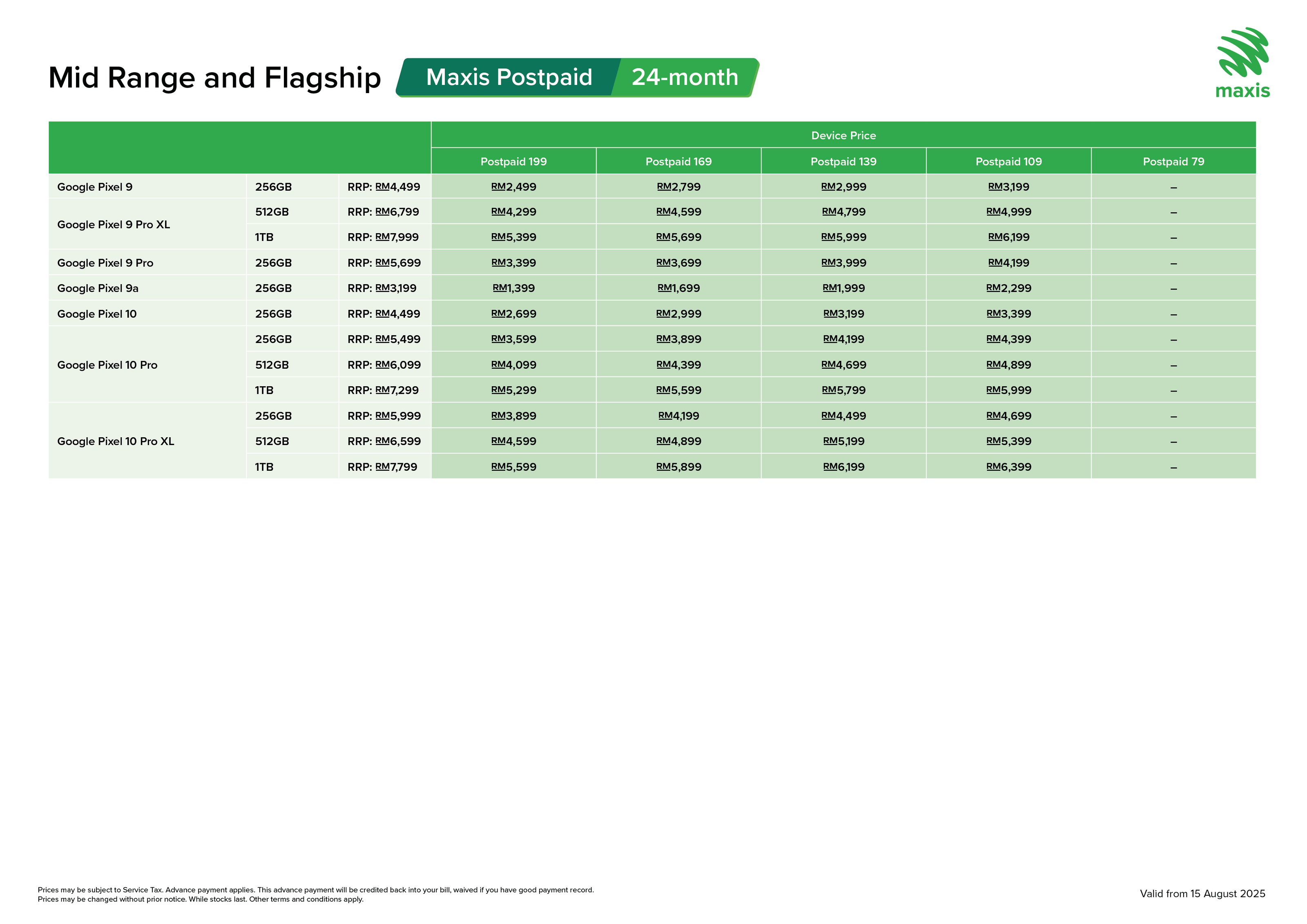 Mid Range and Flagship

Maxis Postpaid 24-month

maxis

| | | | Device Price | | | | |
|---|---|---|---|---|---|---|---|
| | | | Postpaid 199 | Postpaid 169 | Postpaid 139 | Postpaid 109 | Postpaid 79 |
| Google Pixel 9 | 256GB | RRP: RM4,499 | RM2,499 | RM2,799 | RM2,999 | RM3,199 | – |
| Google Pixel 9 Pro XL | 512GB | RRP: RM6,799 | RM4,299 | RM4,599 | RM4,799 | RM4,999 | – |
| | 1TB | RRP: RM7,999 | RM5,399 | RM5,699 | RM5,999 | RM6,199 | – |
| Google Pixel 9 Pro | 256GB | RRP: RM5,699 | RM3,399 | RM3,699 | RM3,999 | RM4,199 | – |
| Google Pixel 9a | 256GB | RRP: RM3,199 | RM1,399 | RM1,699 | RM1,999 | RM2,299 | – |
| Google Pixel 10 | 256GB | RRP: RM4,499 | RM2,699 | RM2,999 | RM3,199 | RM3,399 | – |
| Google Pixel 10 Pro | 256GB | RRP: RM5,499 | RM3,599 | RM3,899 | RM4,199 | RM4,399 | – |
| | 512GB | RRP: RM6,099 | RM4,099 | RM4,399 | RM4,699 | RM4,899 | – |
| | 1TB | RRP: RM7,299 | RM5,299 | RM5,599 | RM5,799 | RM5,999 | – |
| Google Pixel 10 Pro XL | 256GB | RRP: RM5,999 | RM3,899 | RM4,199 | RM4,499 | RM4,699 | – |
| | 512GB | RRP: RM6,599 | RM4,599 | RM4,899 | RM5,199 | RM5,399 | – |
| | 1TB | RRP: RM7,799 | RM5,599 | RM5,899 | RM6,199 | RM6,399 | – |

Prices may be subject to Service Tax. Advance payment applies. This advance payment will be credited back into your bill, waived if you have good payment record.
Prices may be changed without prior notice. While stocks last. Other terms and conditions apply.

Valid from 15 August 2025